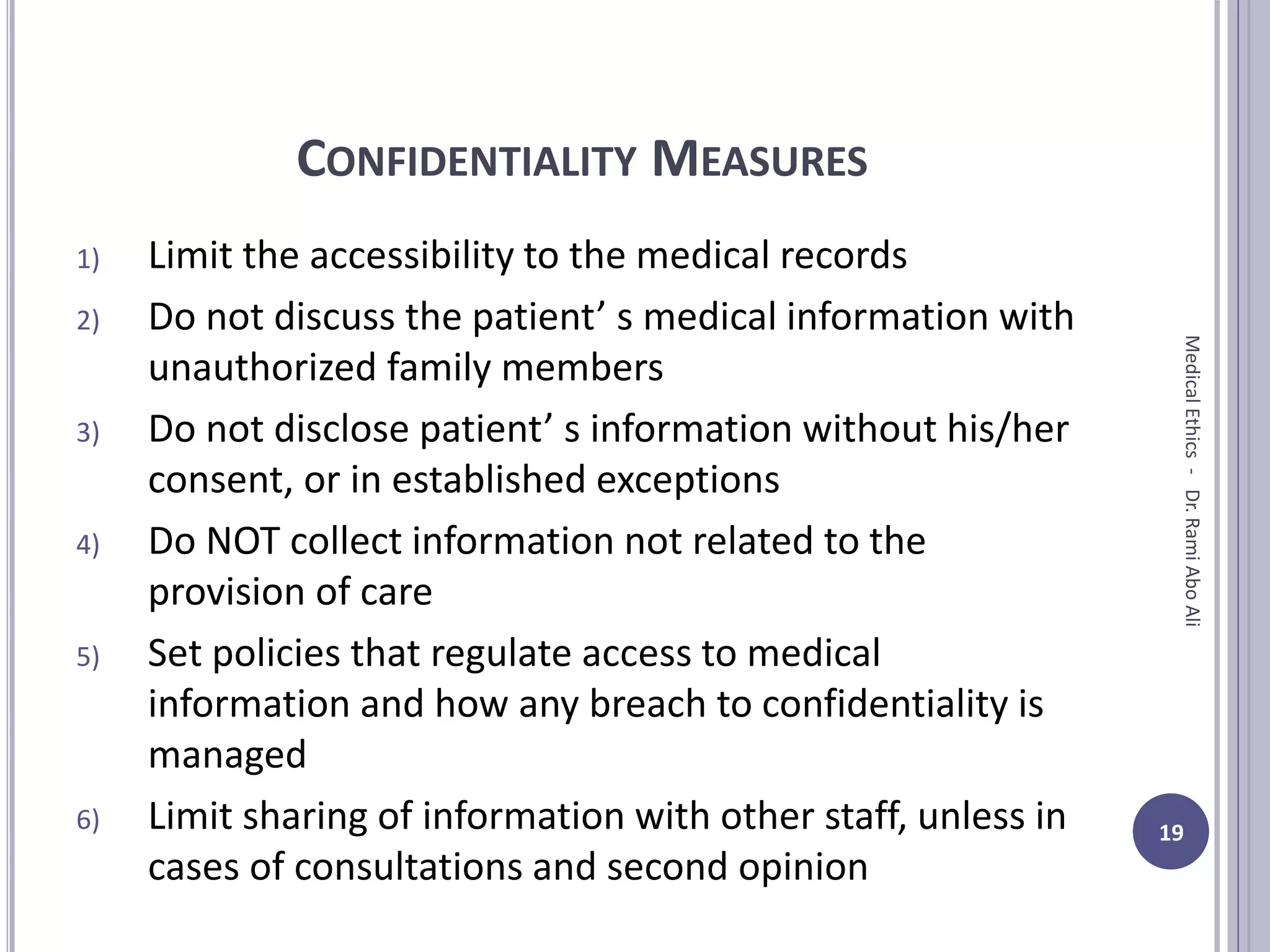 CONFIDENTIALITY MEASURES

1) Limit the accessibility to the medical records

2) Do not discuss the patient’ s medical information with unauthorized family members

3) Do not disclose patient’ s information without his/her consent, or in established exceptions

4) Do NOT collect information not related to the provision of care

5) Set policies that regulate access to medical information and how any breach to confidentiality is managed

6) Limit sharing of information with other staff, unless in cases of consultations and second opinion

Medical Ethics - Dr. Rami Abo Ali

19